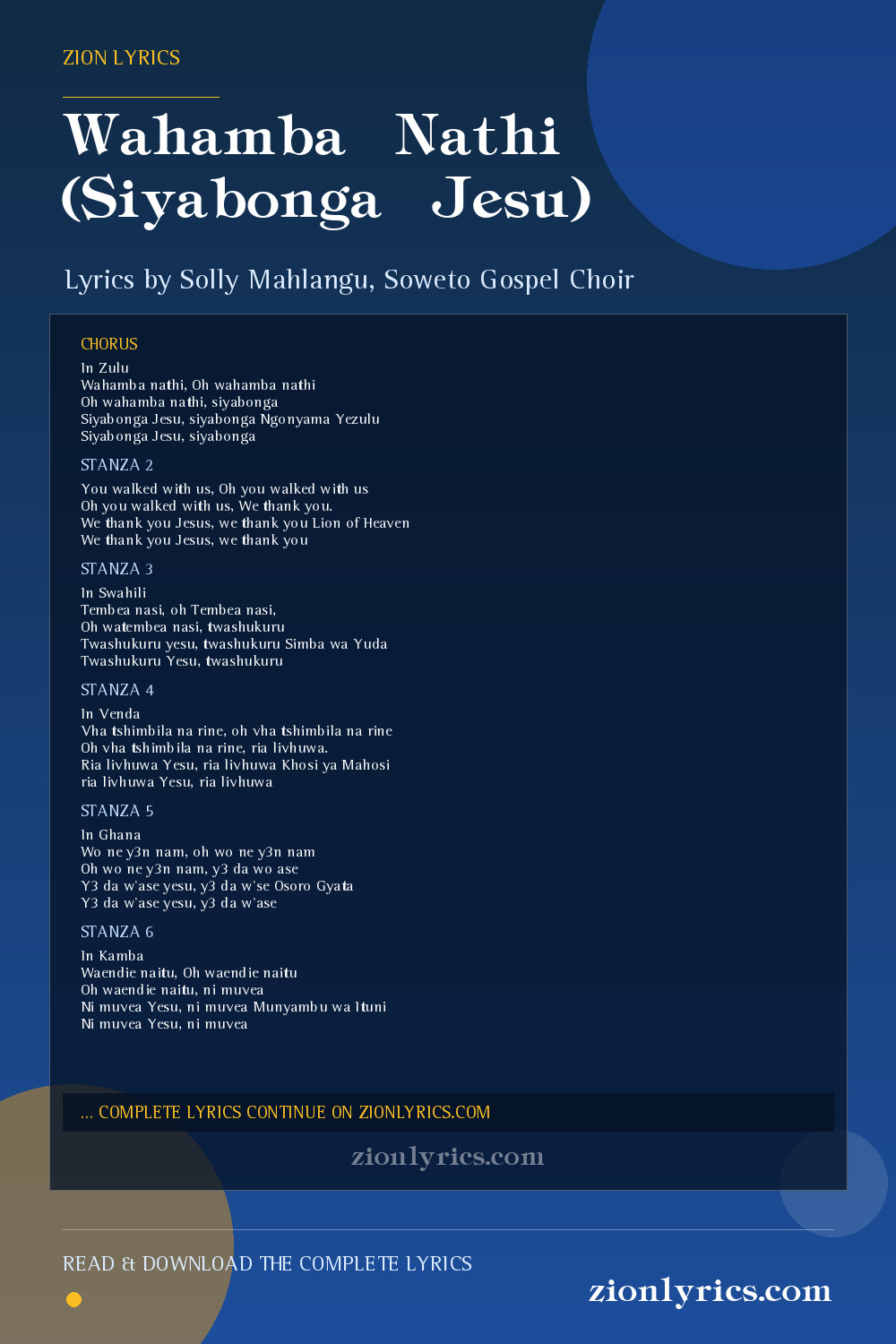 ZION LYRICS

Wahamba Nathi (Siyabonga Jesu)

Lyrics by Solly Mahlangu, Soweto Gospel Choir

CHORUS

In Zulu
Wahamba nathi, Oh wahamba nathi
Oh wahamba nathi, siyabonga
Siyabonga Jesu, siyabonga Ngonyama Yezulu
Siyabonga Jesu, siyabonga

STANZA 2

You walked with us, Oh you walked with us
Oh you walked with us, We thank you.
We thank you Jesus, we thank you Lion of Heaven
We thank you Jesus, we thank you

STANZA 3

In Swahili
Tembea nasi, oh Tembea nasi,
Oh watembea nasi, twashukuru
Twashukuru yesu, twashukuru Simba wa Yuda
Twashukuru Yesu, twashukuru

STANZA 4

In Venda
Vha tshimbila na rine, oh vha tshimbila na rine
Oh vha tshimbila na rine, ria livhuwa.
Ria livhuwa Yesu, ria livhuwa Khosi ya Mahosi
ria livhuwa Yesu, ria livhuwa

STANZA 5

In Ghana
Wo ne y3n nam, oh wo ne y3n nam
Oh wo ne y3n nam, y3 da wo ase
Y3 da w'ase yesu, y3 da w'se Osoro Gyata
Y3 da w'ase yesu, y3 da w'ase

STANZA 6

In Kamba
Waendie naitu, Oh waendie naitu
Oh waendie naitu, ni muvea
Ni muvea Yesu, ni muvea Munyambu wa Ituni
Ni muvea Yesu, ni muvea

... COMPLETE LYRICS CONTINUE ON ZIONLYRICS.COM

zionlyrics.com

READ & DOWNLOAD THE COMPLETE LYRICS

zionlyrics.com